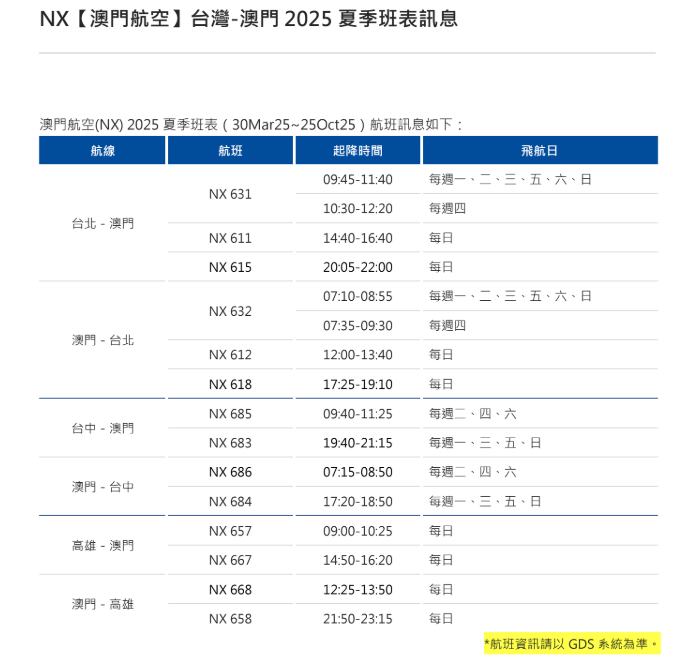 NX【澳門航空】台灣-澳門 2025 夏季班表訊息

澳門航空(NX) 2025 夏季班表（30Mar25~25Oct25）航班訊息如下：

| 航線 | 航班 | 起降時間 | 飛航日 |
|---|---|---|---|
| 台北 - 澳門 | NX 631 | 09:45-11:40 | 每週一、二、三、五、六、日 |
| | | 10:30-12:20 | 每週四 |
| | NX 611 | 14:40-16:40 | 每日 |
| | NX 615 | 20:05-22:00 | 每日 |
| 澳門 - 台北 | NX 632 | 07:10-08:55 | 每週一、二、三、五、六、日 |
| | | 07:35-09:30 | 每週四 |
| | NX 612 | 12:00-13:40 | 每日 |
| | NX 618 | 17:25-19:10 | 每日 |
| 台中 - 澳門 | NX 685 | 09:40-11:25 | 每週二、四、六 |
| | NX 683 | 19:40-21:15 | 每週一、三、五、日 |
| 澳門 - 台中 | NX 686 | 07:15-08:50 | 每週二、四、六 |
| | NX 684 | 17:20-18:50 | 每週一、三、五、日 |
| 高雄 - 澳門 | NX 657 | 09:00-10:25 | 每日 |
| | NX 667 | 14:50-16:20 | 每日 |
| 澳門 - 高雄 | NX 668 | 12:25-13:50 | 每日 |
| | NX 658 | 21:50-23:15 | 每日 |

*航班資訊請以 GDS 系統為準。